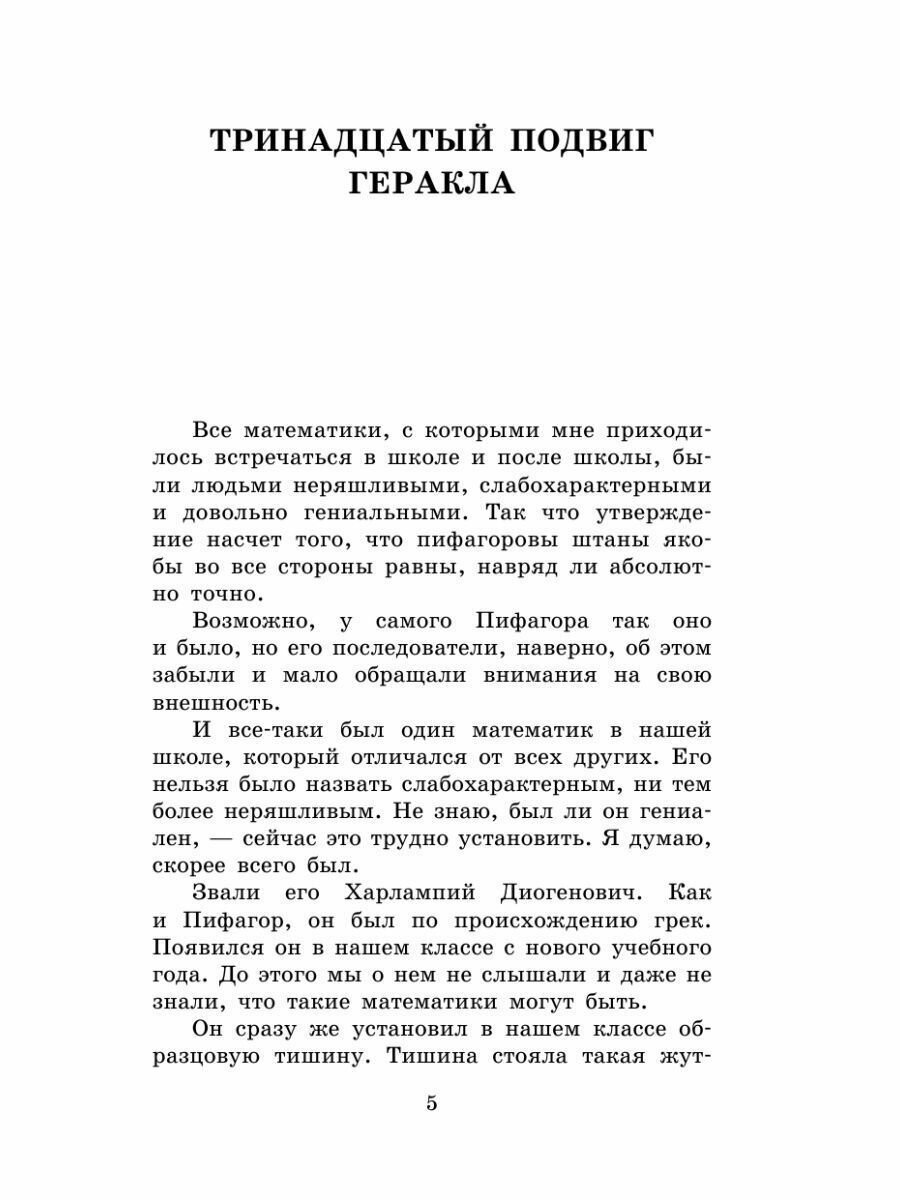 ТРИНАДЦАТЫЙ ПОДВИГ ГЕРАКЛА

Все математики, с которыми мне приходилось встречаться в школе и после школы, были людьми неряшливыми, слабохарактерными и довольно гениальными. Так что утверждение насчет того, что пифагоровы штаны якобы во все стороны равны, навряд ли абсолютно точно.

Возможно, у самого Пифагора так оно и было, но его последователи, наверно, об этом забыли и мало обращали внимания на свою внешность.

И все-таки был один математик в нашей школе, который отличался от всех других. Его нельзя было назвать слабохарактерным, ни тем более неряшливым. Не знаю, был ли он гениален, — сейчас это трудно установить. Я думаю, скорее всего был.

Звали его Харлампий Диогенович. Как и Пифагор, он был по происхождению грек. Появился он в нашем классе с нового учебного года. До этого мы о нем не слышали и даже не знали, что такие математики могут быть.

Он сразу же установил в нашем классе образцовую тишину. Тишина стояла такая жут-

5